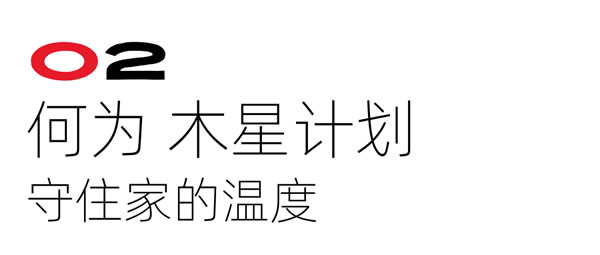 02
何为 木星计划
守住家的温度